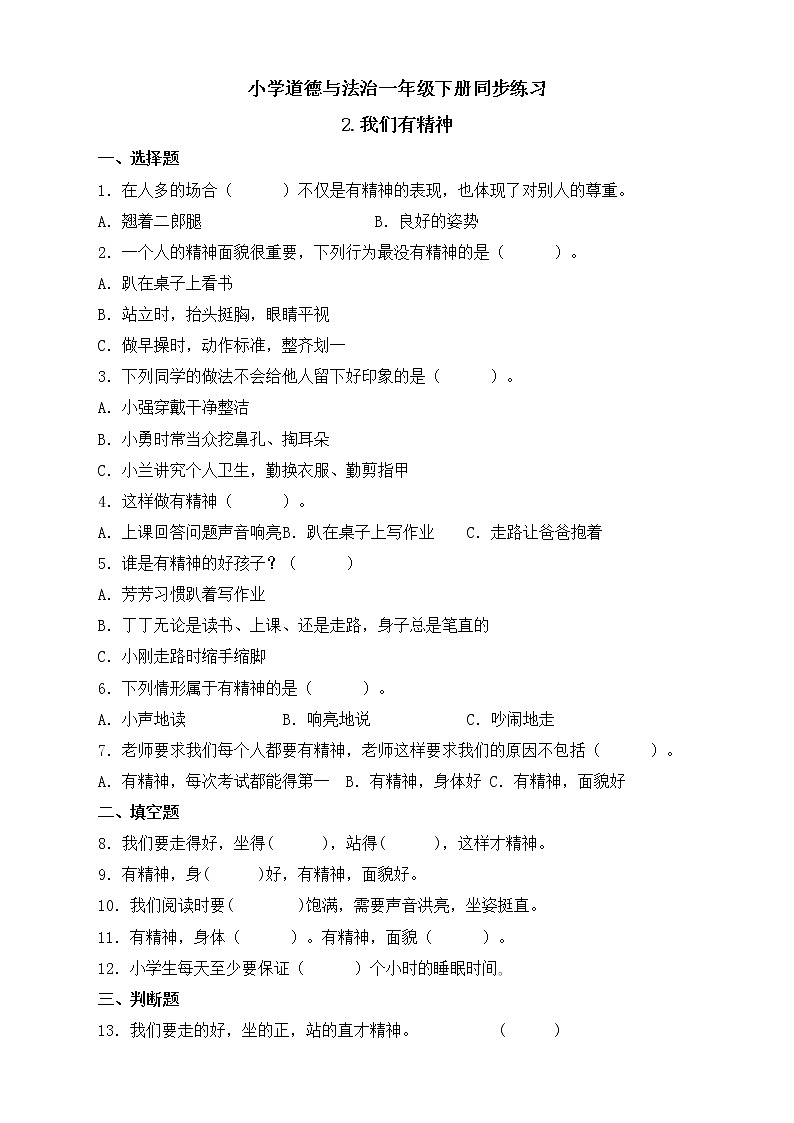 小学道德与法治一年级下册同步练习

2.我们有精神

一、选择题

1．在人多的场合（　　）不仅是有精神的表现，也体现了对别人的尊重。

A．翘着二郎腿　　B．良好的姿势

2．一个人的精神面貌很重要，下列行为最没有精神的是（　　）。

A．趴在桌子上看书

B．站立时，抬头挺胸，眼睛平视

C．做早操时，动作标准，整齐划一

3．下列同学的做法不会给他人留下好印象的是（　　）。

A．小强穿戴干净整洁

B．小勇时常当众挖鼻孔、掏耳朵

C．小兰讲究个人卫生，勤换衣服、勤剪指甲

4．这样做有精神（　　）。

A．上课回答问题声音响亮B．趴在桌子上写作业　C．走路让爸爸抱着

5．谁是有精神的好孩子？（　　）

A．芳芳习惯趴着写作业

B．丁丁无论是读书、上课、还是走路，身子总是笔直的

C．小刚走路时缩手缩脚

6．下列情形属于有精神的是（　　）。

A．小声地读　B．响亮地说　C．吵闹地走

7．老师要求我们每个人都要有精神，老师这样要求我们的原因不包括（　　）。

A．有精神，每次考试都能得第一　B．有精神，身体好 C．有精神，面貌好

二、填空题

8．我们要走得好，坐得（　　），站得（　　），这样才精神。

9．有精神，身(　　)好，有精神，面貌好。

10．我们阅读时要(　　)饱满，需要声音洪亮，坐姿挺直。

11．有精神，身体（　　）。有精神，面貌（　　）。

12．小学生每天至少要保证（　　）个小时的睡眠时间。

三、判断题

13．我们要走的好，坐的正，站的直才精神。　（　　）